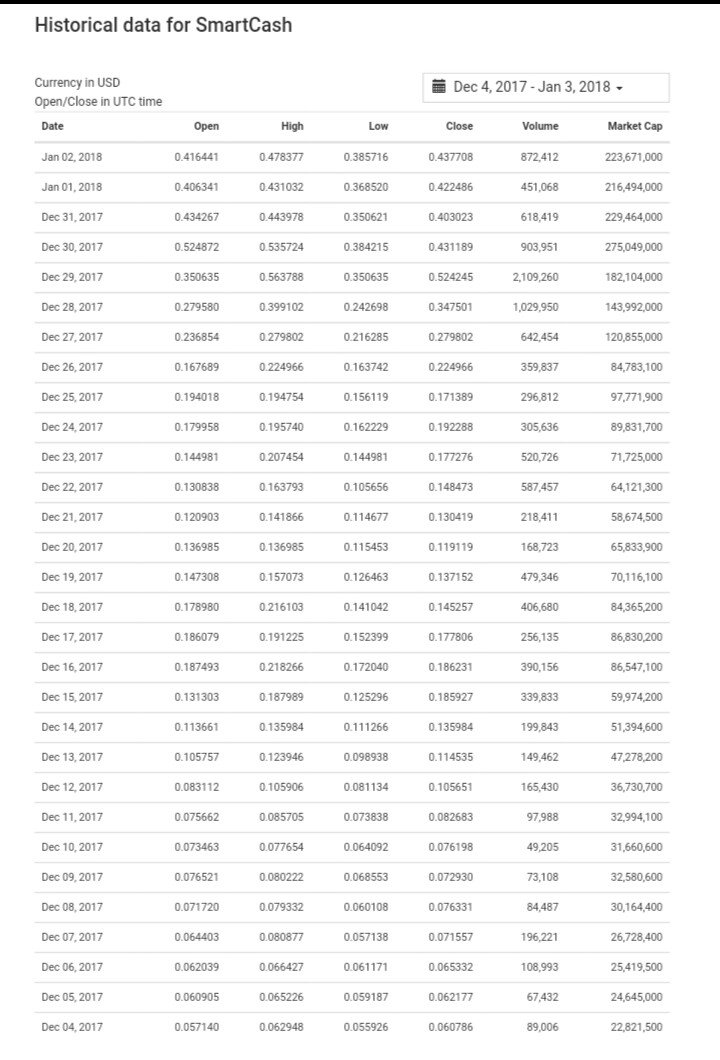 Historical data for SmartCash

Currency in USD
Open/Close in UTC time

Dec 4, 2017 - Jan 3, 2018

| Date | Open | High | Low | Close | Volume | Market Cap |
|---|---|---|---|---|---|---|
| Jan 02, 2018 | 0.416441 | 0.478377 | 0.385716 | 0.437708 | 872,412 | 223,671,000 |
| Jan 01, 2018 | 0.406341 | 0.431032 | 0.368520 | 0.422486 | 451,068 | 216,494,000 |
| Dec 31, 2017 | 0.434267 | 0.443978 | 0.350621 | 0.403023 | 618,419 | 229,464,000 |
| Dec 30, 2017 | 0.524872 | 0.535724 | 0.384215 | 0.431189 | 903,951 | 275,049,000 |
| Dec 29, 2017 | 0.350635 | 0.563788 | 0.350635 | 0.524245 | 2,109,260 | 182,104,000 |
| Dec 28, 2017 | 0.279580 | 0.399102 | 0.242698 | 0.347501 | 1,029,950 | 143,992,000 |
| Dec 27, 2017 | 0.236854 | 0.279802 | 0.216285 | 0.279802 | 642,454 | 120,855,000 |
| Dec 26, 2017 | 0.167689 | 0.224966 | 0.163742 | 0.224966 | 359,837 | 84,783,100 |
| Dec 25, 2017 | 0.194018 | 0.194754 | 0.156119 | 0.171389 | 296,812 | 97,771,900 |
| Dec 24, 2017 | 0.179958 | 0.195740 | 0.162229 | 0.192288 | 305,636 | 89,831,700 |
| Dec 23, 2017 | 0.144981 | 0.207454 | 0.144981 | 0.177276 | 520,726 | 71,725,000 |
| Dec 22, 2017 | 0.130838 | 0.163793 | 0.105656 | 0.148473 | 587,457 | 64,121,300 |
| Dec 21, 2017 | 0.120903 | 0.141866 | 0.114677 | 0.130419 | 218,411 | 58,674,500 |
| Dec 20, 2017 | 0.136985 | 0.136985 | 0.115453 | 0.119119 | 168,723 | 65,833,900 |
| Dec 19, 2017 | 0.147308 | 0.157073 | 0.126463 | 0.137152 | 479,346 | 70,116,100 |
| Dec 18, 2017 | 0.178980 | 0.216103 | 0.141042 | 0.145257 | 406,680 | 84,365,200 |
| Dec 17, 2017 | 0.186079 | 0.191225 | 0.152399 | 0.177806 | 256,135 | 86,830,200 |
| Dec 16, 2017 | 0.187493 | 0.218266 | 0.172040 | 0.186231 | 390,156 | 86,547,100 |
| Dec 15, 2017 | 0.131303 | 0.187989 | 0.125296 | 0.185927 | 339,833 | 59,974,200 |
| Dec 14, 2017 | 0.113661 | 0.135984 | 0.111266 | 0.135984 | 199,843 | 51,394,600 |
| Dec 13, 2017 | 0.105757 | 0.123946 | 0.098938 | 0.114535 | 149,462 | 47,278,200 |
| Dec 12, 2017 | 0.083112 | 0.105906 | 0.081134 | 0.105651 | 165,430 | 36,730,700 |
| Dec 11, 2017 | 0.075662 | 0.085705 | 0.073838 | 0.082683 | 97,988 | 32,994,100 |
| Dec 10, 2017 | 0.073463 | 0.077654 | 0.064092 | 0.076198 | 49,205 | 31,660,600 |
| Dec 09, 2017 | 0.076521 | 0.080222 | 0.068553 | 0.072930 | 73,108 | 32,580,600 |
| Dec 08, 2017 | 0.071720 | 0.079332 | 0.060108 | 0.076331 | 84,487 | 30,164,400 |
| Dec 07, 2017 | 0.064403 | 0.080877 | 0.057138 | 0.071557 | 196,221 | 26,728,400 |
| Dec 06, 2017 | 0.062039 | 0.066427 | 0.061171 | 0.065332 | 108,993 | 25,419,500 |
| Dec 05, 2017 | 0.060905 | 0.065226 | 0.059187 | 0.062177 | 67,432 | 24,645,000 |
| Dec 04, 2017 | 0.057140 | 0.062948 | 0.055926 | 0.060786 | 89,006 | 22,821,500 |